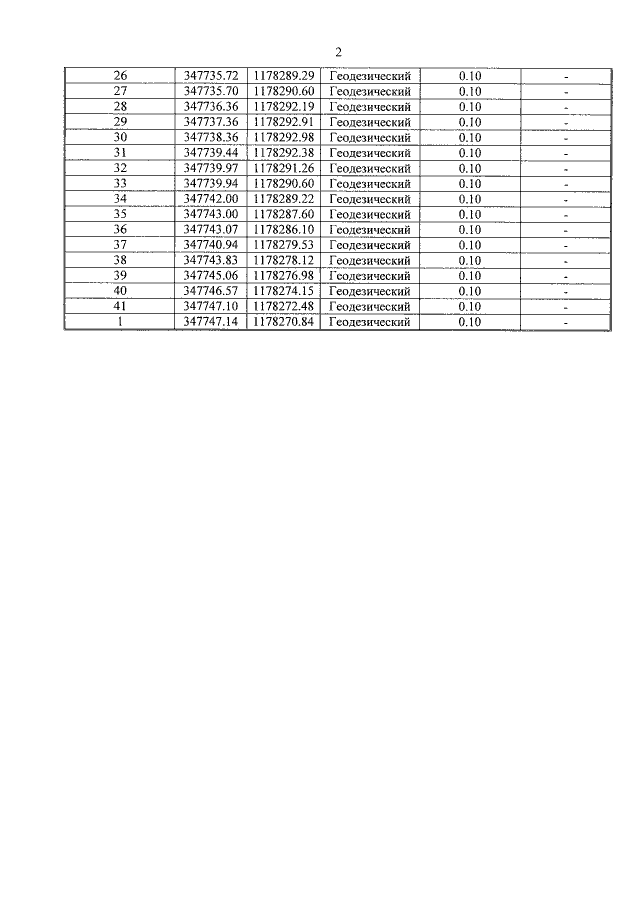 2

| 26 | 347735.72 | 1178289.29 | Геодезический | 0.10 | - |
|---|---|---|---|---|---|
| 27 | 347735.70 | 1178290.60 | Геодезический | 0.10 | - |
| 28 | 347736.36 | 1178292.19 | Геодезический | 0.10 | - |
| 29 | 347737.36 | 1178292.91 | Геодезический | 0.10 | - |
| 30 | 347738.36 | 1178292.98 | Геодезический | 0.10 | - |
| 31 | 347739.44 | 1178292.38 | Геодезический | 0.10 | - |
| 32 | 347739.97 | 1178291.26 | Геодезический | 0.10 | - |
| 33 | 347739.94 | 1178290.60 | Геодезический | 0.10 | - |
| 34 | 347742.00 | 1178289.22 | Геодезический | 0.10 | - |
| 35 | 347743.00 | 1178287.60 | Геодезический | 0.10 | - |
| 36 | 347743.07 | 1178286.10 | Геодезический | 0.10 | - |
| 37 | 347740.94 | 1178279.53 | Геодезический | 0.10 | - |
| 38 | 347743.83 | 1178278.12 | Геодезический | 0.10 | - |
| 39 | 347745.06 | 1178276.98 | Геодезический | 0.10 | - |
| 40 | 347746.57 | 1178274.15 | Геодезический | 0.10 | - |
| 41 | 347747.10 | 1178272.48 | Геодезический | 0.10 | - |
| 1 | 347747.14 | 1178270.84 | Геодезический | 0.10 | - |